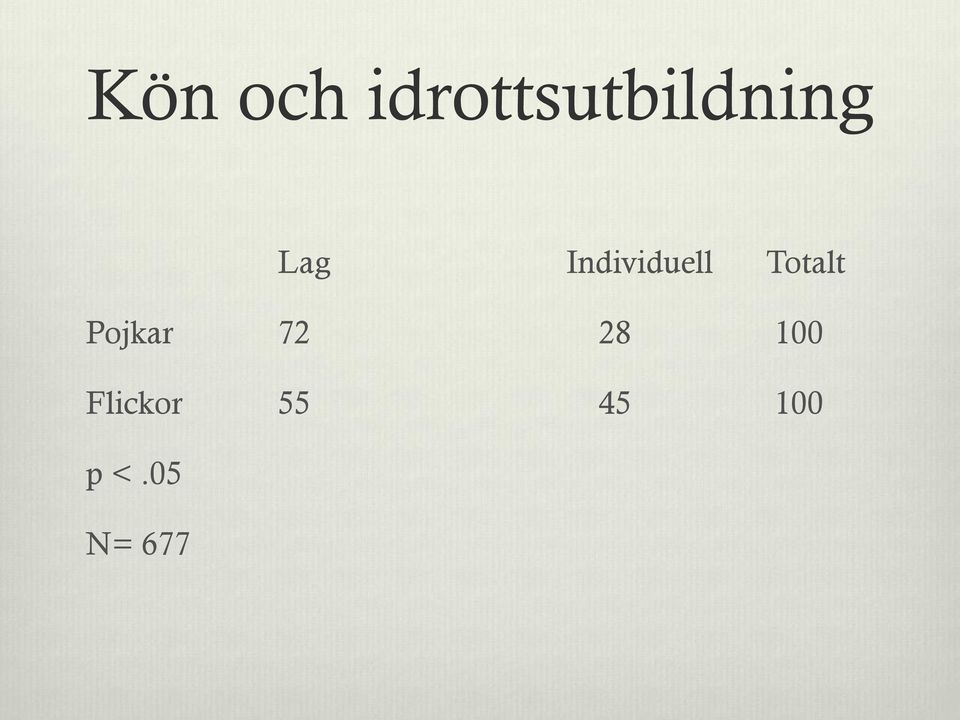 Kön och idrottsutbildning

|  | Lag | Individuell | Totalt |
|---|---|---|---|
| Pojkar | 72 | 28 | 100 |
| Flickor | 55 | 45 | 100 |

p < .05

N= 677